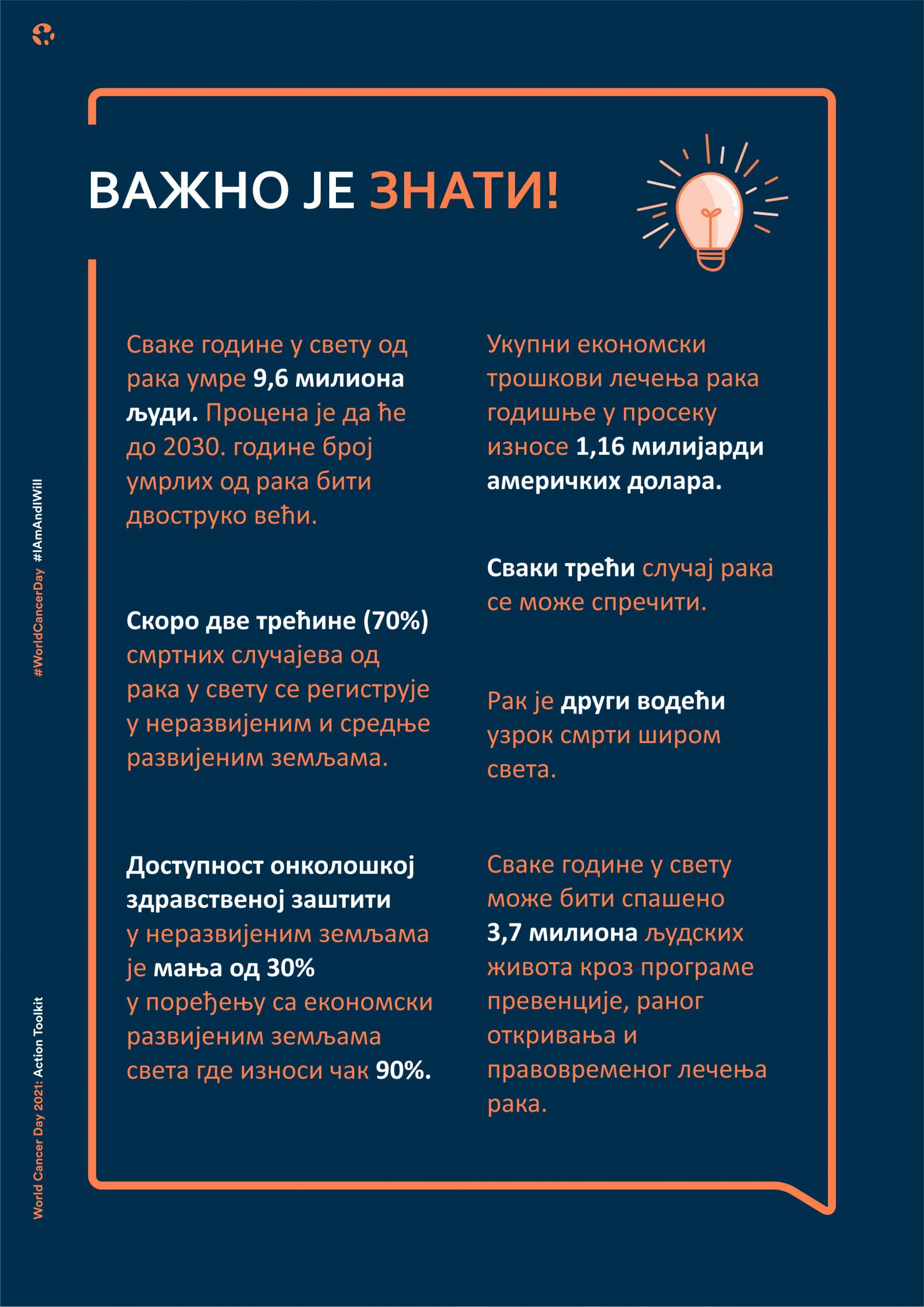 ВАЖНО ЈЕ ЗНАТИ!

Сваке године у свету од рака умре 9,6 милиона људи. Процена је да ће до 2030. године број умрлих од рака бити двоструко већи.

Скоро две трећине (70%) смртних случајева од рака у свету се региструје у неразвијеним и средње развијеним земљама.

Доступност онколошкој здравственој заштити у неразвијеним земљама је мања од 30% у поређењу са економски развијеним земљама света где износи чак 90%.

Укупни економски трошкови лечења рака годишње у просеку износе 1,16 милијарди америчких долара.

Сваки трећи случај рака се може спречити.

Рак је други водећи узрок смрти широм света.

Сваке године у свету може бити спашено 3,7 милиона људских живота кроз програме превенције, раног откривања и правовременог лечења рака.

#WorldCancerDay #IAmAndIWill

World Cancer Day 2021: Action Toolkit